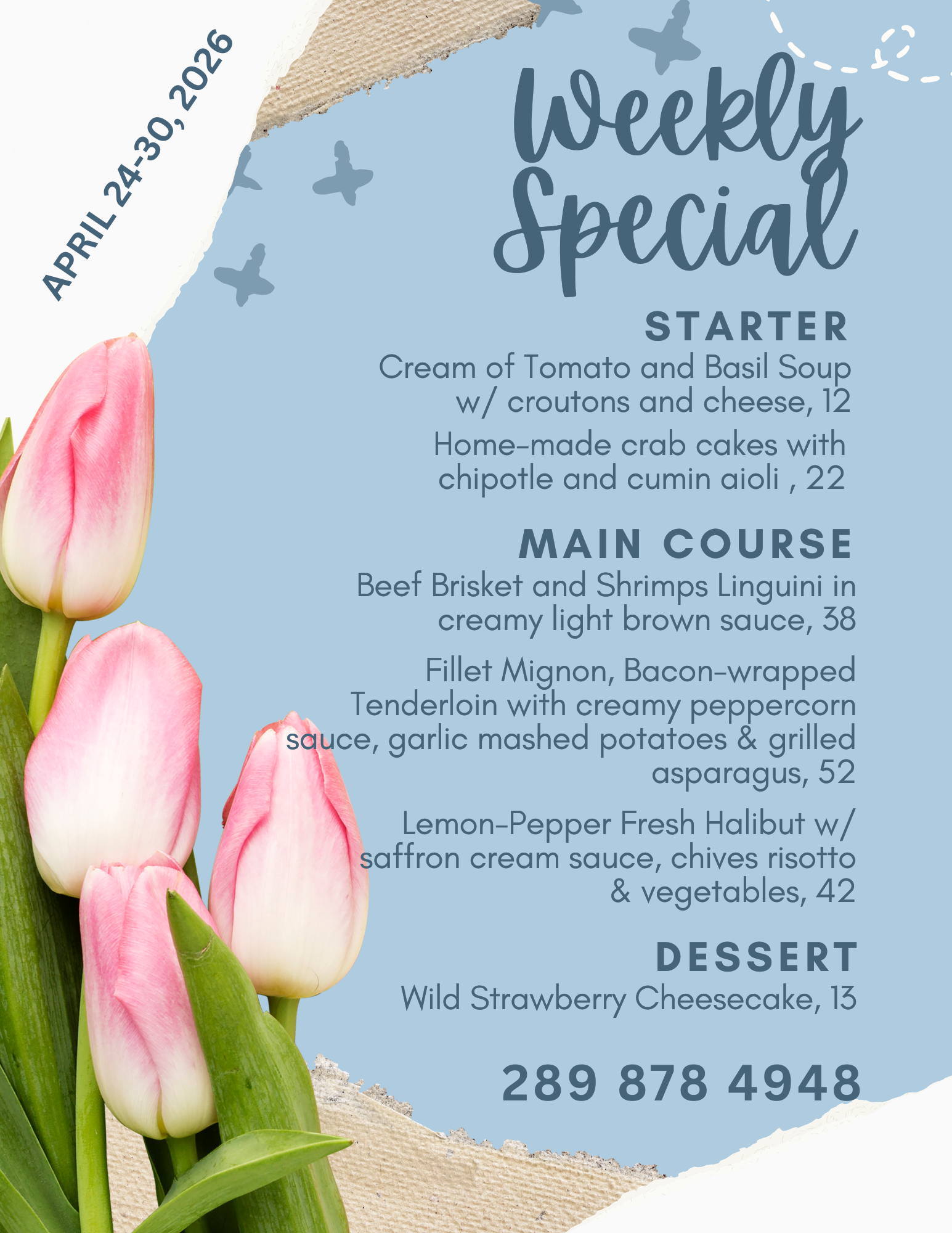 APRIL 24-30, 2026

Weekly Special

STARTER

Cream of Tomato and Basil Soup w/ croutons and cheese, 12

Home-made crab cakes with chipotle and cumin aioli , 22

MAIN COURSE

Beef Brisket and Shrimps Linguini in creamy light brown sauce, 38

Fillet Mignon, Bacon-wrapped Tenderloin with creamy peppercorn sauce, garlic mashed potatoes & grilled asparagus, 52

Lemon-Pepper Fresh Halibut w/ saffron cream sauce, chives risotto & vegetables, 42

DESSERT

Wild Strawberry Cheesecake, 13

289 878 4948